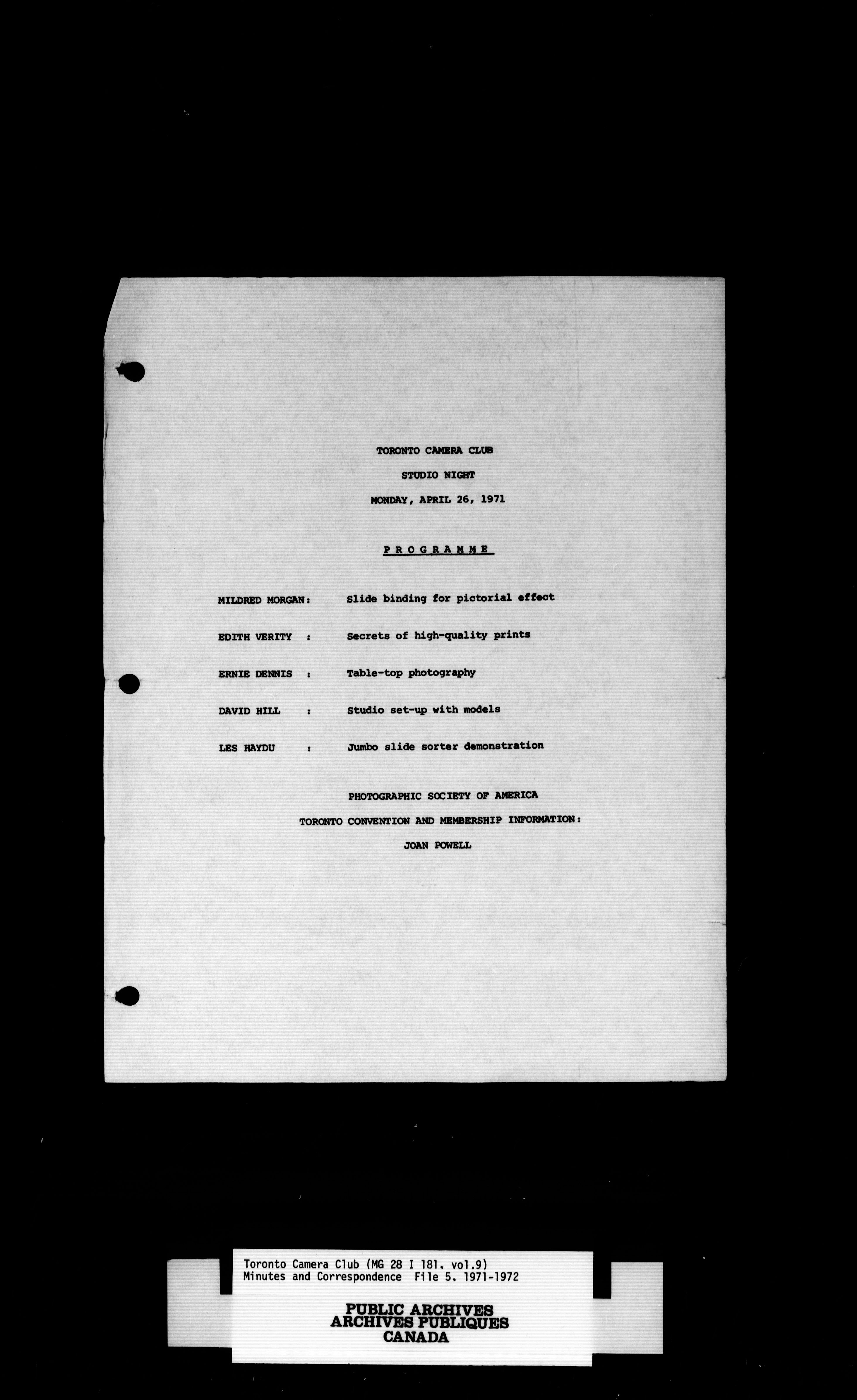 TORONTO CAMERA CLUB

STUDIO NIGHT

MONDAY, APRIL 26, 1971

P R O G R A M M E

MILDRED MORGAN: Slide binding for pictorial effect

EDITH VERITY : Secrets of high-quality prints

ERNIE DENNIS : Table-top photography

DAVID HILL : Studio set-up with models

LES HAYDU : Jumbo slide sorter demonstration

PHOTOGRAPHIC SOCIETY OF AMERICA

TORONTO CONVENTION AND MEMBERSHIP INFORMATION:

JOAN POWELL

Toronto Camera Club (MG 28 I 181. vol.9)
Minutes and Correspondence File 5. 1971-1972

PUBLIC ARCHIVES
ARCHIVES PUBLIQUES
CANADA